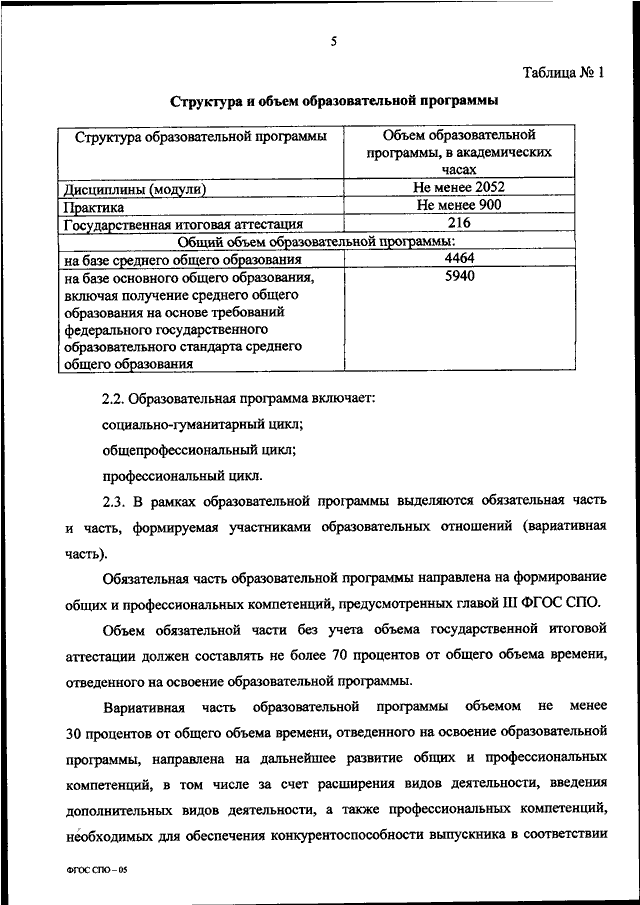 5

Таблица № 1

Структура и объем образовательной программы

| Структура образовательной программы | Объем образовательной программы, в академических часах |
|---|---|
| Дисциплины (модули) | Не менее 2052 |
| Практика | Не менее 900 |
| Государственная итоговая аттестация | 216 |
| Общий объем образовательной программы: | |
| на базе среднего общего образования | 4464 |
| на базе основного общего образования, включая получение среднего общего образования на основе требований федерального государственного образовательного стандарта среднего общего образования | 5940 |

2.2. Образовательная программа включает:

социально-гуманитарный цикл;

общепрофессиональный цикл;

профессиональный цикл.

2.3. В рамках образовательной программы выделяются обязательная часть и часть, формируемая участниками образовательных отношений (вариативная часть).

Обязательная часть образовательной программы направлена на формирование общих и профессиональных компетенций, предусмотренных главой III ФГОС СПО.

Объем обязательной части без учета объема государственной итоговой аттестации должен составлять не более 70 процентов от общего объема времени, отведенного на освоение образовательной программы.

Вариативная часть образовательной программы объемом не менее 30 процентов от общего объема времени, отведенного на освоение образовательной программы, направлена на дальнейшее развитие общих и профессиональных компетенций, в том числе за счет расширения видов деятельности, введения дополнительных видов деятельности, а также профессиональных компетенций, необходимых для обеспечения конкурентоспособности выпускника в соответствии

ФГОС СПО – 05